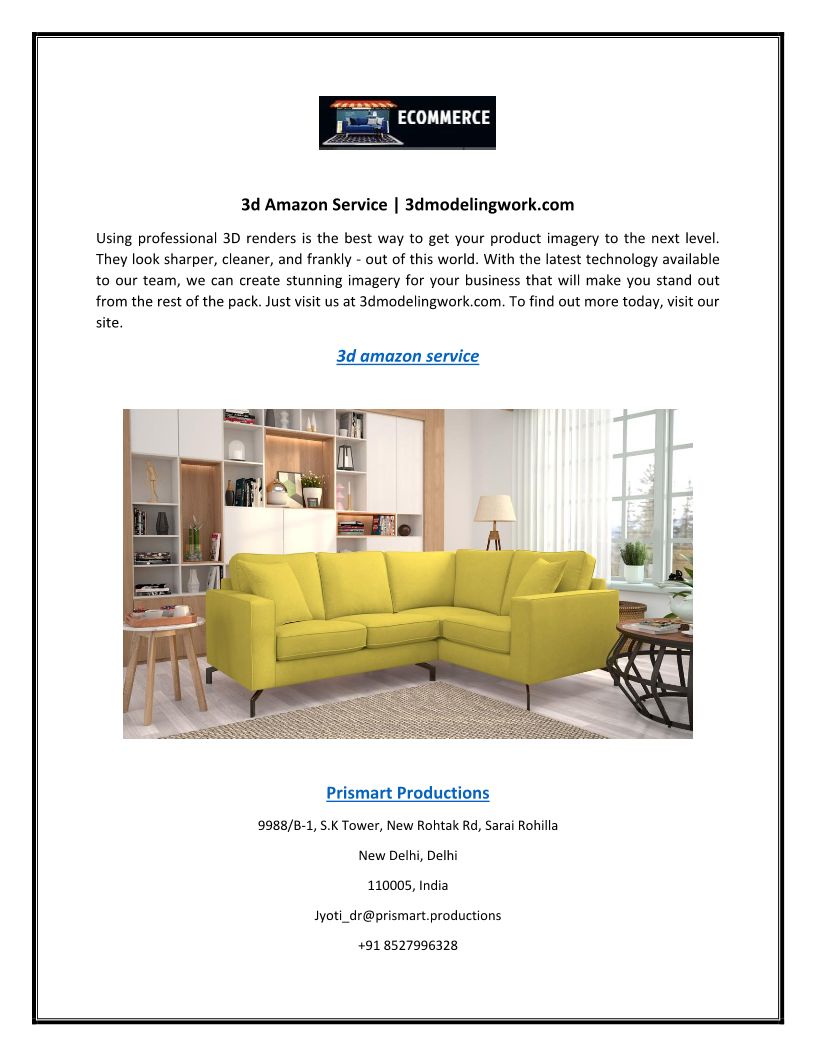 ECOMMERCE

3d Amazon Service | 3dmodelingwork.com

Using professional 3D renders is the best way to get your product imagery to the next level. They look sharper, cleaner, and frankly - out of this world. With the latest technology available to our team, we can create stunning imagery for your business that will make you stand out from the rest of the pack. Just visit us at 3dmodelingwork.com. To find out more today, visit our site.

3d amazon service

Prismart Productions

9988/B-1, S.K Tower, New Rohtak Rd, Sarai Rohilla

New Delhi, Delhi

110005, India

Jyoti_dr@prismart.productions

+91 8527996328